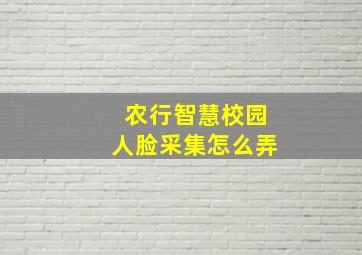 农行智慧校园
人脸采集怎么弄